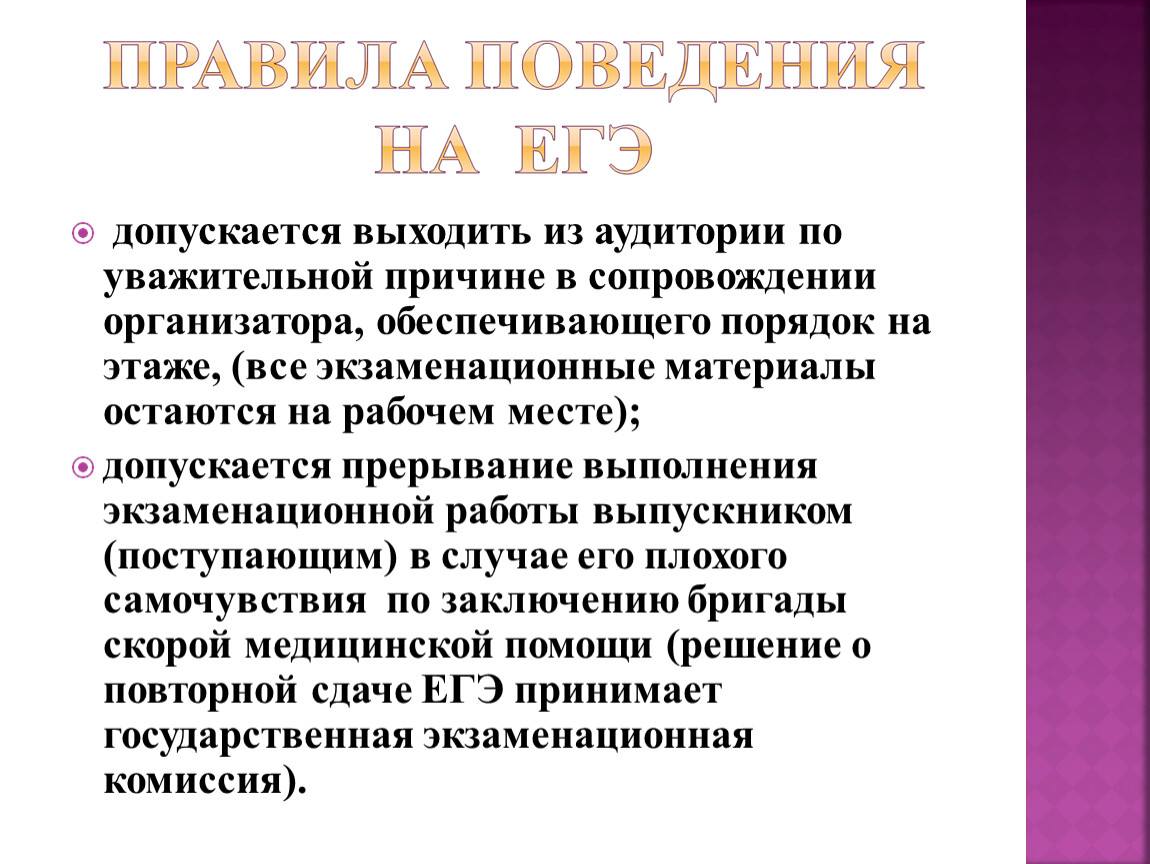 ПРАВИЛА ПОВЕДЕНИЯ НА ЕГЭ

допускается выходить из аудитории по уважительной причине в сопровождении организатора, обеспечивающего порядок на этаже, (все экзаменационные материалы остаются на рабочем месте);

допускается прерывание выполнения экзаменационной работы выпускником (поступающим) в случае его плохого самочувствия по заключению бригады скорой медицинской помощи (решение о повторной сдаче ЕГЭ принимает государственная экзаменационная комиссия).